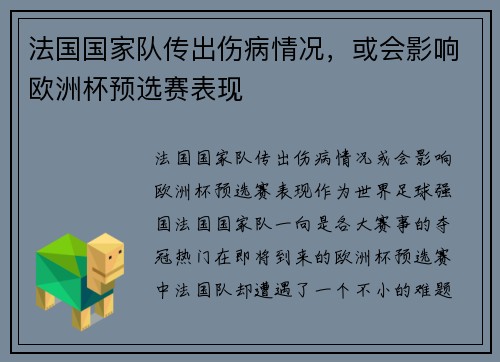 法国国家队传出伤病情况，或会影响欧洲杯预选赛表现

法国国家队传出伤病情况或会影响欧洲杯预选赛表现作为世界足球强国法国国家队一向是各大赛事的夺冠热门在即将到来的欧洲杯预选赛中法国队却遭遇了一个不小的难题